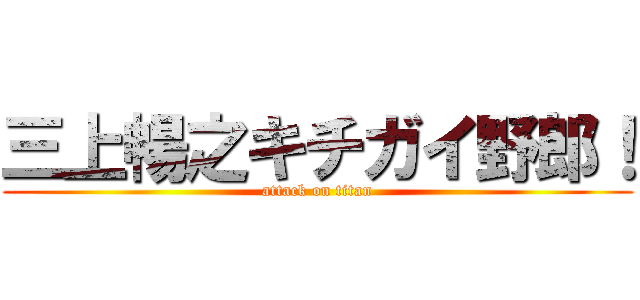 三上暢之キチガイ野郎！
attack on titan